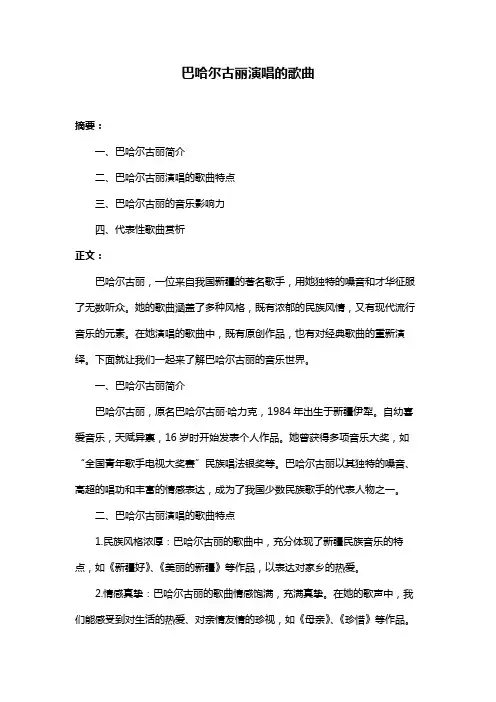 巴哈尔古丽演唱的歌曲

摘要：

一、巴哈尔古丽简介

二、巴哈尔古丽演唱的歌曲特点

三、巴哈尔古丽的音乐影响力

四、代表性歌曲赏析

正文：

巴哈尔古丽，一位来自我国新疆的著名歌手，用她独特的嗓音和才华征服了无数听众。她的歌曲涵盖了多种风格，既有浓郁的民族风情，又有现代流行音乐的元素。在她演唱的歌曲中，既有原创作品，也有对经典歌曲的重新演绎。下面就让我们一起来了解巴哈尔古丽的音乐世界。

一、巴哈尔古丽简介

巴哈尔古丽，原名巴哈尔古丽·哈力克，1984 年出生于新疆伊犁。自幼喜爱音乐，天赋异禀，16 岁时开始发表个人作品。她曾获得多项音乐大奖，如“全国青年歌手电视大奖赛”民族唱法银奖等。巴哈尔古丽以其独特的嗓音、高超的唱功和丰富的情感表达，成为了我国少数民族歌手的代表人物之一。

二、巴哈尔古丽演唱的歌曲特点

1.民族风格浓厚：巴哈尔古丽的歌曲中，充分体现了新疆民族音乐的特点，如《新疆好》、《美丽的新疆》等作品，以表达对家乡的热爱。

2.情感真挚：巴哈尔古丽的歌曲情感饱满，充满真挚。在她的歌声中，我们能感受到对生活的热爱、对亲情友情的珍视，如《母亲》、《珍惜》等作品。